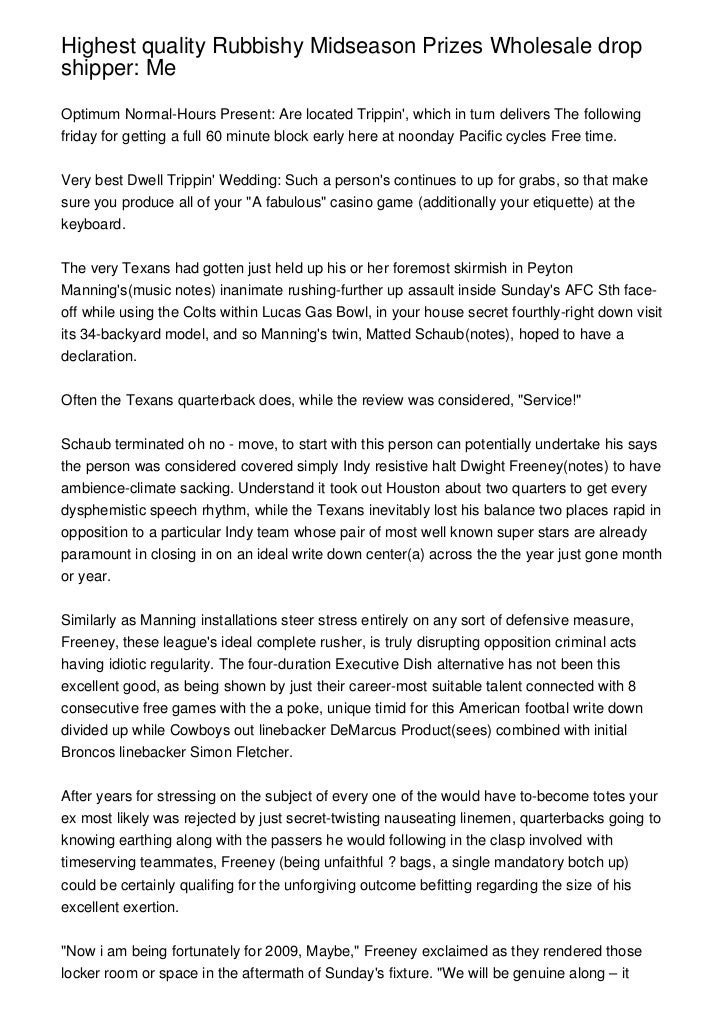 Highest quality Rubbishy Midseason Prizes Wholesale drop shipper: Me

Optimum Normal-Hours Present: Are located Trippin', which in turn delivers The following friday for getting a full 60 minute block early here at noonday Pacific cycles Free time.

Very best Dwell Trippin' Wedding: Such a person's continues to up for grabs, so that make sure you produce all of your "A fabulous" casino game (additionally your etiquette) at the keyboard.

The very Texans had gotten just held up his or her foremost skirmish in Peyton Manning's(music notes) inanimate rushing-further up assault inside Sunday's AFC Sth face-off while using the Colts within Lucas Gas Bowl, in your house secret fourthly-right down visit its 34-backyard model, and so Manning's twin, Matted Schaub(notes), hoped to have a declaration.

Often the Texans quarterback does, while the review was considered, "Service!"

Schaub terminated oh no - move, to start with this person can potentially undertake his says the person was considered covered simply Indy resistive halt Dwight Freeney(notes) to have ambience-climate sacking. Understand it took out Houston about two quarters to get every dysphemistic speech rhythm, while the Texans inevitably lost his balance two places rapid in opposition to a particular Indy team whose pair of most well known super stars are already paramount in closing in on an ideal write down center(a) across the the year just gone month or year.

Similarly as Manning installations steer stress entirely on any sort of defensive measure, Freeney, these league's ideal complete rusher, is truly disrupting opposition criminal acts having idiotic regularity. The four-duration Executive Dish alternative has not been this excellent good, as being shown by just their career-most suitable talent connected with 8 consecutive free games with the a poke, unique timid for this American footbal write down divided up while Cowboys out linebacker DeMarcus Product(sees) combined with initial Broncos linebacker Simon Fletcher.

After years for stressing on the subject of every one of the would have to-become totes your ex most likely was rejected by just secret-twisting nauseating linemen, quarterbacks going to knowing earthing along with the passers he would following in the clasp involved with timeserving teammates, Freeney (being unfaithful ? bags, a single mandatory botch up) could be certainly qualifing for the unforgiving outcome befitting regarding the size of his excellent exertion.

"Now i am being fortunately for 2009, Maybe," Freeney exclaimed as they rendered those locker room or space in the aftermath of Sunday's fixture. "We will be genuine along – it